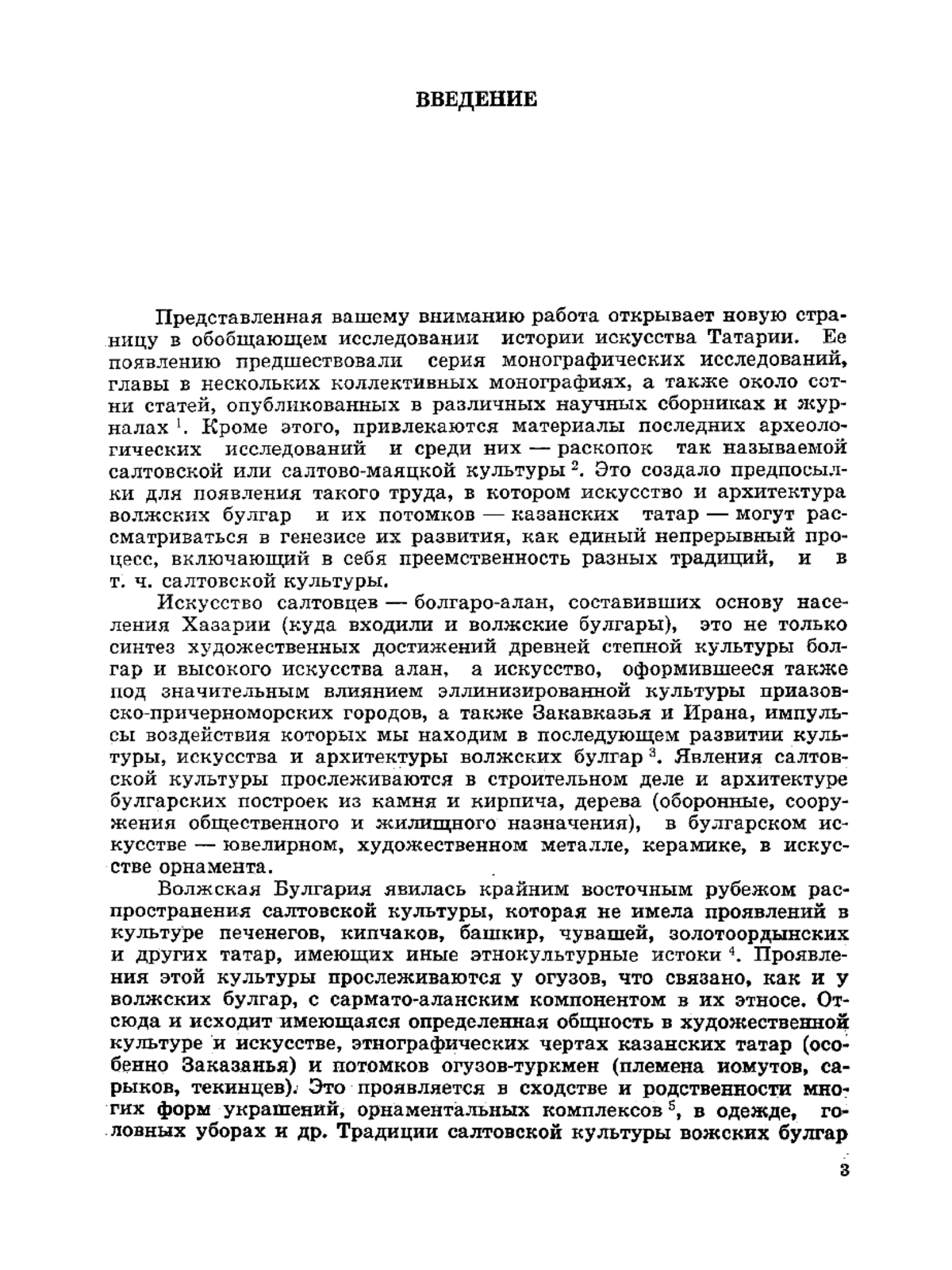 ВВЕДЕНИЕ

Представленная вашему вниманию работа открывает новую страницу в обобщающем исследовании истории искусства Татарии. Ее появлению предшествовали серия монографических исследований, главы в нескольких коллективных монографиях, а также около сотни статей, опубликованных в различных научных сборниках и журналах $^1$. Кроме этого, привлекаются материалы последних археологических исследований и среди них — раскопок так называемой салтовской или салтово-маяцкой культуры $^2$. Это создало предпосылки для появления такого труда, в котором искусство и архитектура волжских булгар и их потомков — казанских татар — могут рассматриваться в генезисе их развития, как единый непрерывный процесс, включающий в себя преемственность разных традиций, и в т. ч. салтовской культуры.

Искусство салтовцев — болгаро-алан, составивших основу населения Хазарии (куда входили и волжские булгары), это не только синтез художественных достижений древней степной культуры болгар и высокого искусства алан, а искусство, оформившееся также под значительным влиянием эллинизированной культуры приазовско-причерноморских городов, а также Закавказья и Ирана, импульсы воздействия которых мы находим в последующем развитии культуры, искусства и архитектуры волжских булгар $^3$. Явления салтовской культуры прослеживаются в строительном деле и архитектуре булгарских построек из камня и кирпича, дерева (оборонные, сооружения общественного и жилищного назначения), в булгарском искусстве — ювелирном, художественном металле, керамике, в искусстве орнамента.

Волжская Булгария явилась крайним восточным рубежом распространения салтовской культуры, которая не имела проявлений в культуре печенегов, кипчаков, башкир, чувашей, золотоордынских и других татар, имеющих иные этнокультурные истоки $^4$. Проявления этой культуры прослеживаются у огузов, что связано, как и у волжских булгар, с сармато-аланским компонентом в их этносе. Отсюда и исходит имеющаяся определенная общность в художественной культуре и искусстве, этнографических чертах казанских татар (особенно Заказанья) и потомков огузов-туркмен (племена иомутов, сарыков, текинцев). Это проявляется в сходстве и родственности многих форм украшений, орнаментальных комплексов $^5$, в одежде, головных уборах и др. Традиции салтовской культуры вожских булгар

3